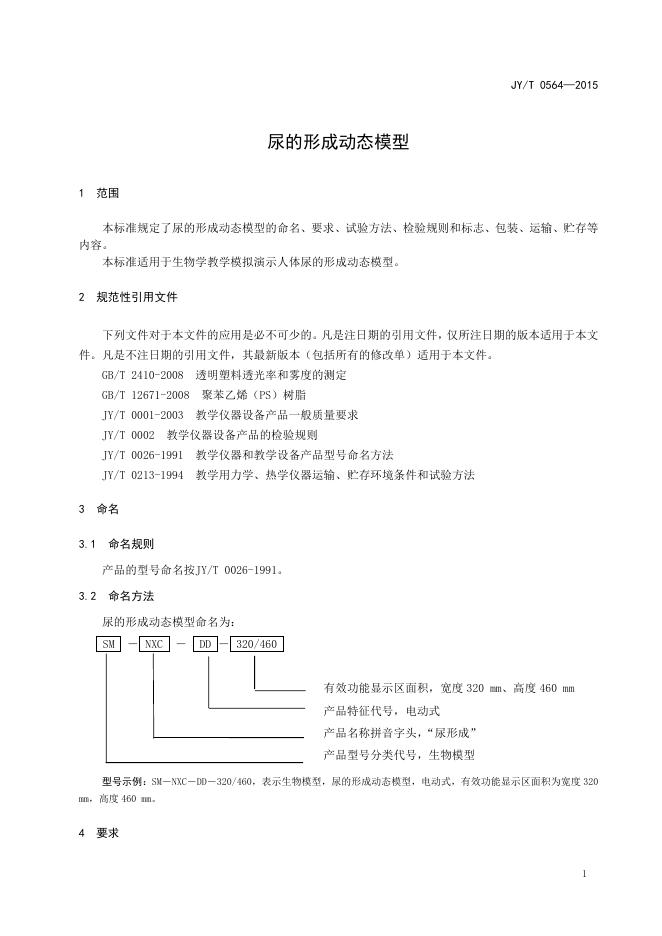 JY/T 0564—2015

尿的形成动态模型

1 范围

本标准规定了尿的形成动态模型的命名、要求、试验方法、检验规则和标志、包装、运输、贮存等内容。

本标准适用于生物学教学模拟演示人体尿的形成动态模型。

2 规范性引用文件

下列文件对于本文件的应用是必不可少的。凡是注日期的引用文件，仅所注日期的版本适用于本文件。凡是不注日期的引用文件，其最新版本（包括所有的修改单）适用于本文件。

GB/T 2410-2008 透明塑料透光率和雾度的测定

GB/T 12671-2008 聚苯乙烯（PS）树脂

JY/T 0001-2003 教学仪器设备产品一般质量要求

JY/T 0002 教学仪器设备产品的检验规则

JY/T 0026-1991 教学仪器和教学设备产品型号命名方法

JY/T 0213-1994 教学用力学、热学仪器运输、贮存环境条件和试验方法

3 命名

3.1 命名规则

产品的型号命名按JY/T 0026-1991。

3.2 命名方法

尿的形成动态模型命名为：

SM — NXC — DD — 320/460

有效功能显示区面积，宽度 320 mm、高度 460 mm

产品特征代号，电动式

产品名称拼音字头，“尿形成”

产品型号分类代号，生物模型

型号示例：SM—NXC—DD—320/460，表示生物模型，尿的形成动态模型，电动式，有效功能显示区面积为宽度 320 mm，高度 460 mm。

4 要求

1